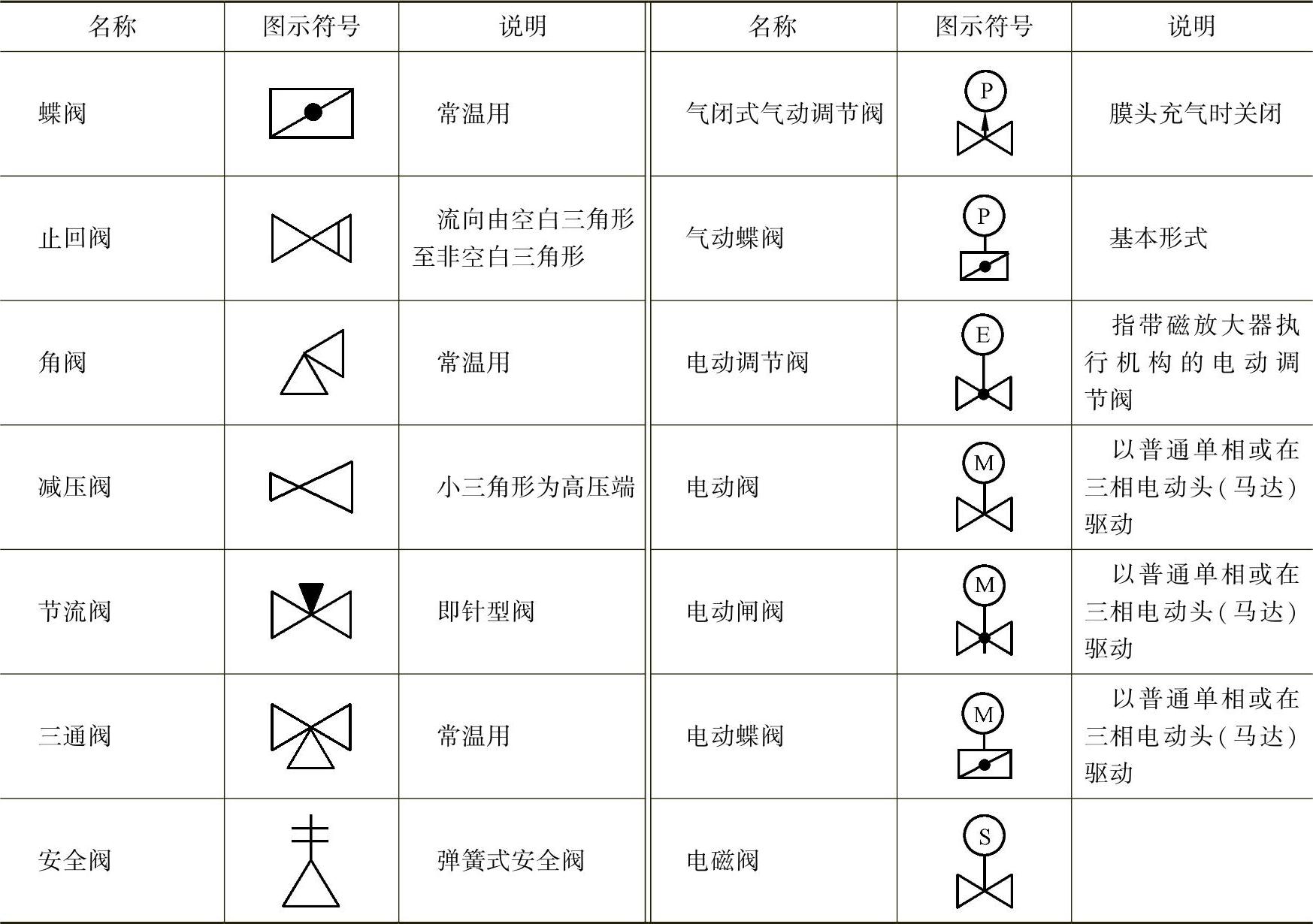 | 名称 | 图示符号 | 说明 | 名称 | 图示符号 | 说明 |
|---|---|---|---|---|---|
| 蝶阀 | | 常温用 | 气闭式气动调节阀 | P | 膜头充气时关闭 |
| 止回阀 | | 流向由空白三角形至非空白三角形 | 气动蝶阀 | P | 基本形式 |
| 角阀 | | 常温用 | 电动调节阀 | E | 指带磁放大器执行机构的电动调节阀 |
| 减压阀 | | 小三角形为高压端 | 电动阀 | M | 以普通单相或在三相电动头(马达)驱动 |
| 节流阀 | | 即针型阀 | 电动闸阀 | M | 以普通单相或在三相电动头(马达)驱动 |
| 三通阀 | | 常温用 | 电动蝶阀 | M | 以普通单相或在三相电动头(马达)驱动 |
| 安全阀 | | 弹簧式安全阀 | 电磁阀 | S | |